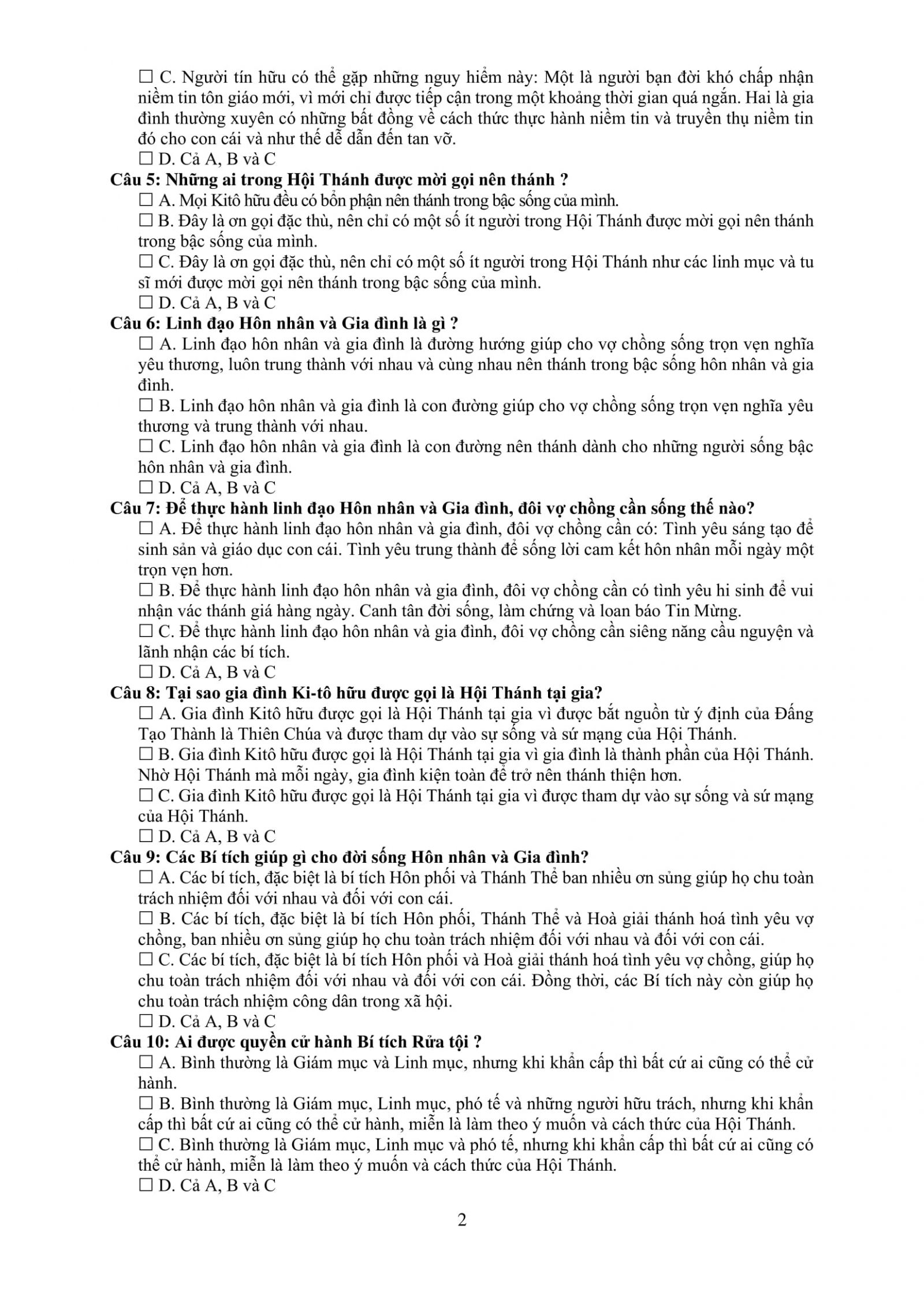 ☐ C. Người tín hữu có thể gặp những nguy hiểm này: Một là người bạn đời khó chấp nhận niềm tin tôn giáo mới, vì mới chỉ được tiếp cận trong một khoảng thời gian quá ngắn. Hai là gia đình thường xuyên có những bất đồng về cách thức thực hành niềm tin và truyền thụ niềm tin đó cho con cái và như thế dễ dẫn đến tan vỡ.
☐ D. Cả A, B và C
Câu 5: Những ai trong Hội Thánh được mời gọi nên thánh ?
☐ A. Mọi Kitô hữu đều có bổn phận nên thánh trong bậc sống của mình.
☐ B. Đây là ơn gọi đặc thù, nên chỉ có một số ít người trong Hội Thánh được mời gọi nên thánh trong bậc sống của mình.
☐ C. Đây là ơn gọi đặc thù, nên chỉ có một số ít người trong Hội Thánh như các linh mục và tu sĩ mới được mời gọi nên thánh trong bậc sống của mình.
☐ D. Cả A, B và C
Câu 6: Linh đạo Hôn nhân và Gia đình là gì ?
☐ A. Linh đạo hôn nhân và gia đình là đường hướng giúp cho vợ chồng sống trọn vẹn nghĩa yêu thương, luôn trung thành với nhau và cùng nhau nên thánh trong bậc sống hôn nhân và gia đình.
☐ B. Linh đạo hôn nhân và gia đình là con đường giúp cho vợ chồng sống trọn vẹn nghĩa yêu thương và trung thành với nhau.
☐ C. Linh đạo hôn nhân và gia đình là con đường nên thánh dành cho những người sống bậc hôn nhân và gia đình.
☐ D. Cả A, B và C
Câu 7: Để thực hành linh đạo Hôn nhân và Gia đình, đôi vợ chồng cần sống thế nào?
☐ A. Để thực hành linh đạo hôn nhân và gia đình, đôi vợ chồng cần có: Tình yêu sáng tạo để sinh sản và giáo dục con cái. Tình yêu trung thành để sống lời cam kết hôn nhân mỗi ngày một trọn vẹn hơn.
☐ B. Để thực hành linh đạo hôn nhân và gia đình, đôi vợ chồng cần có tình yêu hi sinh để vui nhận vác thánh giá hàng ngày. Canh tân đời sống, làm chứng và loan báo Tin Mừng.
☐ C. Để thực hành linh đạo hôn nhân và gia đình, đôi vợ chồng cần siêng năng cầu nguyện và lãnh nhận các bí tích.
☐ D. Cả A, B và C
Câu 8: Tại sao gia đình Ki-tô hữu được gọi là Hội Thánh tại gia?
☐ A. Gia đình Kitô hữu được gọi là Hội Thánh tại gia vì được bắt nguồn từ ý định của Đấng Tạo Thành là Thiên Chúa và được tham dự vào sự sống và sứ mạng của Hội Thánh.
☐ B. Gia đình Kitô hữu được gọi là Hội Thánh tại gia vì gia đình là thành phần của Hội Thánh. Nhờ Hội Thánh mà mỗi ngày, gia đình kiện toàn để trở nên thánh thiện hơn.
☐ C. Gia đình Kitô hữu được gọi là Hội Thánh tại gia vì được tham dự vào sự sống và sứ mạng của Hội Thánh.
☐ D. Cả A, B và C
Câu 9: Các Bí tích giúp gì cho đời sống Hôn nhân và Gia đình?
☐ A. Các bí tích, đặc biệt là bí tích Hôn phối và Thánh Thể ban nhiều ơn sủng giúp họ chu toàn trách nhiệm đối với nhau và đối với con cái.
☐ B. Các bí tích, đặc biệt là bí tích Hôn phối, Thánh Thể và Hoà giải thánh hoá tình yêu vợ chồng, ban nhiều ơn sủng giúp họ chu toàn trách nhiệm đối với nhau và đối với con cái.
☐ C. Các bí tích, đặc biệt là bí tích Hôn phối và Hoà giải thánh hoá tình yêu vợ chồng, giúp họ chu toàn trách nhiệm đối với nhau và đối với con cái. Đồng thời, các Bí tích này còn giúp họ chu toàn trách nhiệm công dân trong xã hội.
☐ D. Cả A, B và C
Câu 10: Ai được quyền cử hành Bí tích Rửa tội ?
☐ A. Bình thường là Giám mục và Linh mục, nhưng khi khẩn cấp thì bất cứ ai cũng có thể cử hành.
☐ B. Bình thường là Giám mục, Linh mục, phó tế và những người hữu trách, nhưng khi khẩn cấp thì bất cứ ai cũng có thể cử hành, miễn là làm theo ý muốn và cách thức của Hội Thánh.
☐ C. Bình thường là Giám mục, Linh mục và phó tế, nhưng khi khẩn cấp thì bất cứ ai cũng có thể cử hành, miễn là làm theo ý muốn và cách thức của Hội Thánh.
☐ D. Cả A, B và C

2